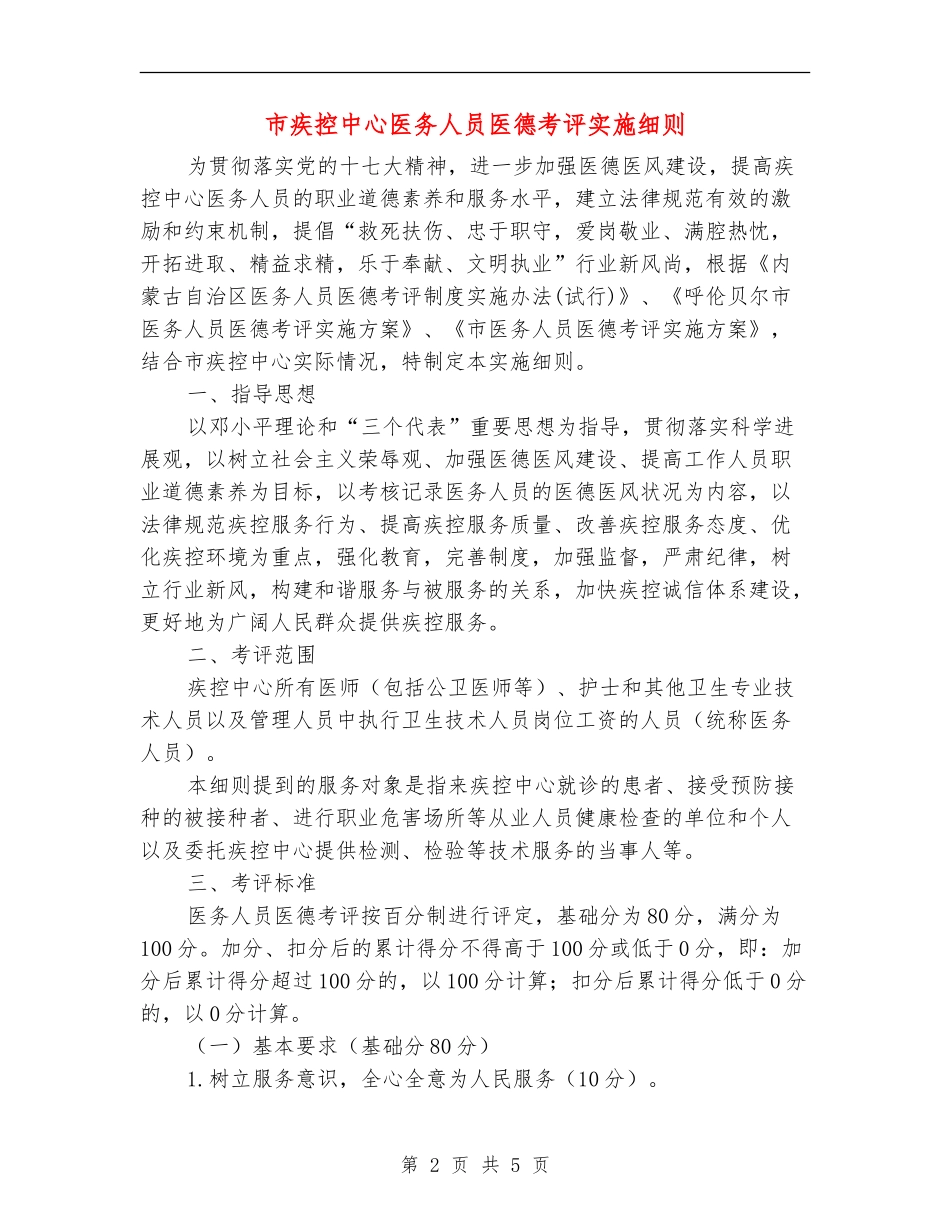 市疾控中心医务人员医德考评实施细则

为贯彻落实党的十七大精神，进一步加强医德医风建设，提高疾控中心医务人员的职业道德素养和服务水平，建立法律规范有效的激励和约束机制，提倡“救死扶伤、忠于职守，爱岗敬业、满腔热忱，开拓进取、精益求精，乐于奉献、文明执业”行业新风尚，根据《内蒙古自治区医务人员医德考评制度实施办法(试行)》、《呼伦贝尔市医务人员医德考评实施方案》、《市医务人员医德考评实施方案》，结合市疾控中心实际情况，特制定本实施细则。

一、指导思想

以邓小平理论和“三个代表”重要思想为指导，贯彻落实科学进展观，以树立社会主义荣辱观、加强医德医风建设、提高工作人员职业道德素养为目标，以考核记录医务人员的医德医风状况为内容，以法律规范疾控服务行为、提高疾控服务质量、改善疾控服务态度、优化疾控环境为重点，强化教育，完善制度，加强监督，严肃纪律，树立行业新风，构建和谐服务与被服务的关系，加快疾控诚信体系建设，更好地为广阔人民群众提供疾控服务。

二、考评范围

疾控中心所有医师（包括公卫医师等）、护士和其他卫生专业技术人员以及管理人员中执行卫生技术人员岗位工资的人员（统称医务人员）。

本细则提到的服务对象是指来疾控中心就诊的患者、接受预防接种的被接种者、进行职业危害场所等从业人员健康检查的单位和个人以及委托疾控中心提供检测、检验等技术服务的当事人等。

三、考评标准

医务人员医德考评按百分制进行评定，基础分为80分，满分为100分。加分、扣分后的累计得分不得高于100分或低于0分，即：加分后累计得分超过100分的，以100分计算；扣分后累计得分低于0分的，以0分计算。

（一）基本要求（基础分80分）

1.树立服务意识，全心全意为人民服务（10分）。

第 2 页 共 5 页